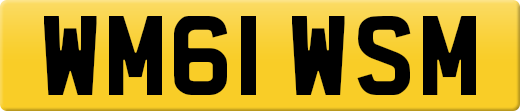 WM61 WSM